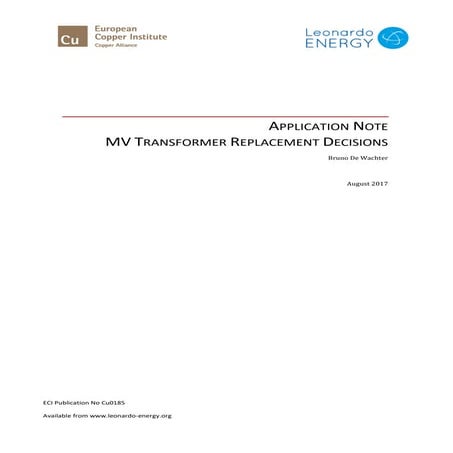 Cu European Copper Institute
Copper Alliance

Leonardo ENERGY

APPLICATION NOTE
MV TRANSFORMER REPLACEMENT DECISIONS

Bruno De Wachter

August 2017

ECI Publication No Cu0185

Available from www.leonardo-energy.org